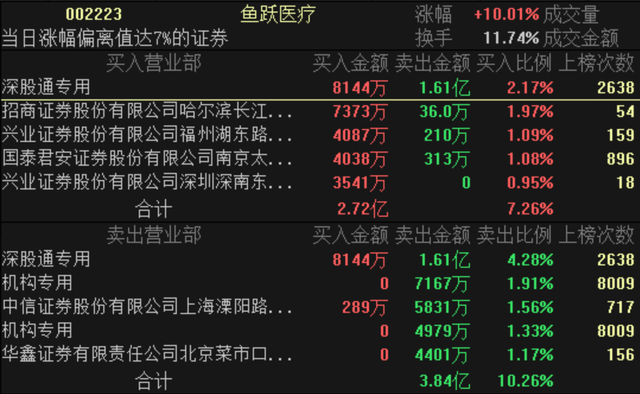 002223 鱼跃医疗 涨幅 +10.01% 成交量
当日涨幅偏离值达7%的证券 换手 11.74% 成交金额

| 买入营业部 | 买入金额 | 卖出金额 | 买入比例 | 上榜次数 |
|---|---|---|---|---|
| 深股通专用 | 8144万 | 1.61亿 | 2.17% | 2638 |
| 招商证券股份有限公司哈尔滨长江... | 7373万 | 36.0万 | 1.97% | 54 |
| 兴业证券股份有限公司福州湖东路... | 4087万 | 210万 | 1.09% | 159 |
| 国泰君安证券股份有限公司南京太... | 4038万 | 313万 | 1.08% | 896 |
| 兴业证券股份有限公司深圳深南东... | 3541万 | 0 | 0.95% | 18 |
| 合计 | 2.72亿 | | 7.26% | |

| 卖出营业部 | 买入金额 | 卖出金额 | 卖出比例 | 上榜次数 |
|---|---|---|---|---|
| 深股通专用 | 8144万 | 1.61亿 | 4.28% | 2638 |
| 机构专用 | 0 | 7167万 | 1.91% | 8009 |
| 中信证券股份有限公司上海溧阳路... | 289万 | 5831万 | 1.56% | 717 |
| 机构专用 | 0 | 4979万 | 1.33% | 8009 |
| 华鑫证券有限责任公司北京菜市口... | 0 | 4401万 | 1.17% | 156 |
| 合计 | | 3.84亿 | 10.26% | |